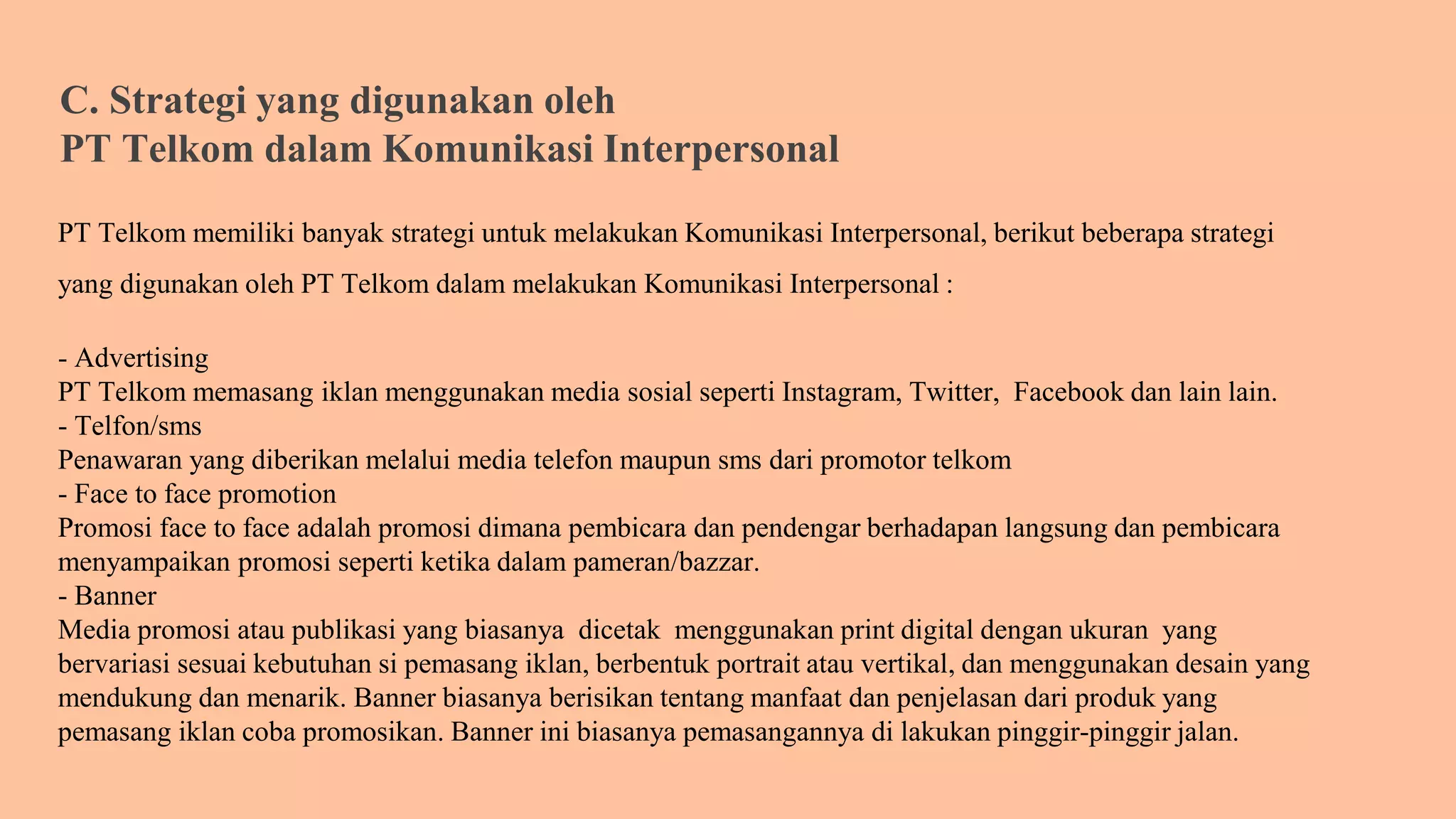 C. Strategi yang digunakan oleh
PT Telkom dalam Komunikasi Interpersonal

PT Telkom memiliki banyak strategi untuk melakukan Komunikasi Interpersonal, berikut beberapa strategi yang digunakan oleh PT Telkom dalam melakukan Komunikasi Interpersonal :

- Advertising
PT Telkom memasang iklan menggunakan media sosial seperti Instagram, Twitter, Facebook dan lain lain.
- Telfon/sms
Penawaran yang diberikan melalui media telefon maupun sms dari promotor telkom
- Face to face promotion
Promosi face to face adalah promosi dimana pembicara dan pendengar berhadapan langsung dan pembicara menyampaikan promosi seperti ketika dalam pameran/bazzar.
- Banner
Media promosi atau publikasi yang biasanya dicetak menggunakan print digital dengan ukuran yang bervariasi sesuai kebutuhan si pemasang iklan, berbentuk portrait atau vertikal, dan menggunakan desain yang mendukung dan menarik. Banner biasanya berisikan tentang manfaat dan penjelasan dari produk yang pemasang iklan coba promosikan. Banner ini biasanya pemasangannya di lakukan pinggir-pinggir jalan.